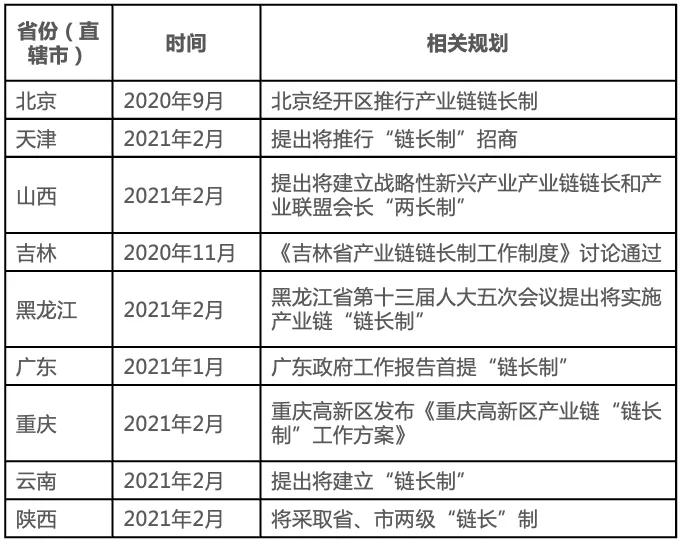 | 省份（直辖市） | 时间 | 相关规划 |
|---|---|---|
| 北京 | 2020年9月 | 北京经开区推行产业链链长制 |
| 天津 | 2021年2月 | 提出将推行“链长制”招商 |
| 山西 | 2021年2月 | 提出将建立战略性新兴产业产业链链长和产业联盟会长“两长制” |
| 吉林 | 2020年11月 | 《吉林省产业链链长制工作制度》讨论通过 |
| 黑龙江 | 2021年2月 | 黑龙江省第十三届人大五次会议提出将实施产业链“链长制” |
| 广东 | 2021年1月 | 广东政府工作报告首提“链长制” |
| 重庆 | 2021年2月 | 重庆高新区发布《重庆高新区产业链“链长制”工作方案》 |
| 云南 | 2021年2月 | 提出将建立“链长制” |
| 陕西 | 2021年2月 | 将采取省、市两级“链长”制 |